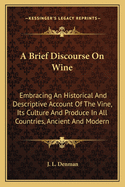 KESSINGER'S LEGACY REPRINTS

A Brief Discourse On Wine

Embracing An Historical And Descriptive Account Of The Vine, Its Culture And Produce In All Countries, Ancient And Modern

J. L. Denman